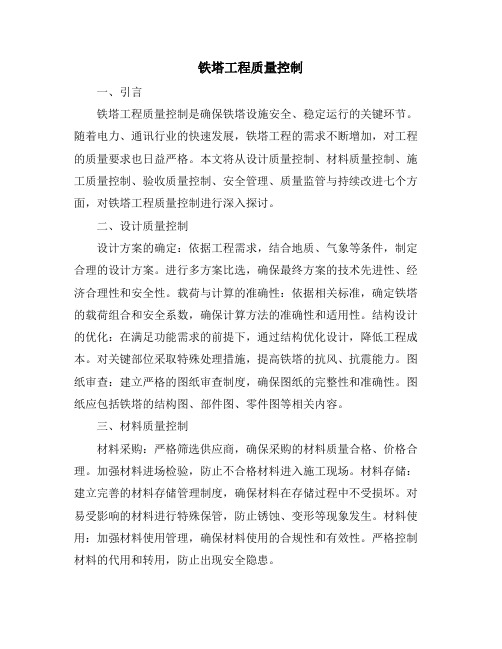 铁塔工程质量控制

一、引言

铁塔工程质量控制是确保铁塔设施安全、稳定运行的关键环节。随着电力、通讯行业的快速发展，铁塔工程的需求不断增加，对工程的质量要求也日益严格。本文将从设计质量控制、材料质量控制、施工质量控制、验收质量控制、安全管理、质量监管与持续改进七个方面，对铁塔工程质量控制进行深入探讨。

二、设计质量控制

设计方案的确定：依据工程需求，结合地质、气象等条件，制定合理的设计方案。进行多方案比选，确保最终方案的技术先进性、经济合理性和安全性。载荷与计算的准确性：依据相关标准，确定铁塔的载荷组合和安全系数，确保计算方法的准确性和适用性。结构设计的优化：在满足功能需求的前提下，通过结构优化设计，降低工程成本。对关键部位采取特殊处理措施，提高铁塔的抗风、抗震能力。图纸审查：建立严格的图纸审查制度，确保图纸的完整性和准确性。图纸应包括铁塔的结构图、部件图、零件图等相关内容。

三、材料质量控制

材料采购：严格筛选供应商，确保采购的材料质量合格、价格合理。加强材料进场检验，防止不合格材料进入施工现场。材料存储：建立完善的材料存储管理制度，确保材料在存储过程中不受损坏。对易受影响的材料进行特殊保管，防止锈蚀、变形等现象发生。材料使用：加强材料使用管理，确保材料使用的合规性和有效性。严格控制材料的代用和转用，防止出现安全隐患。